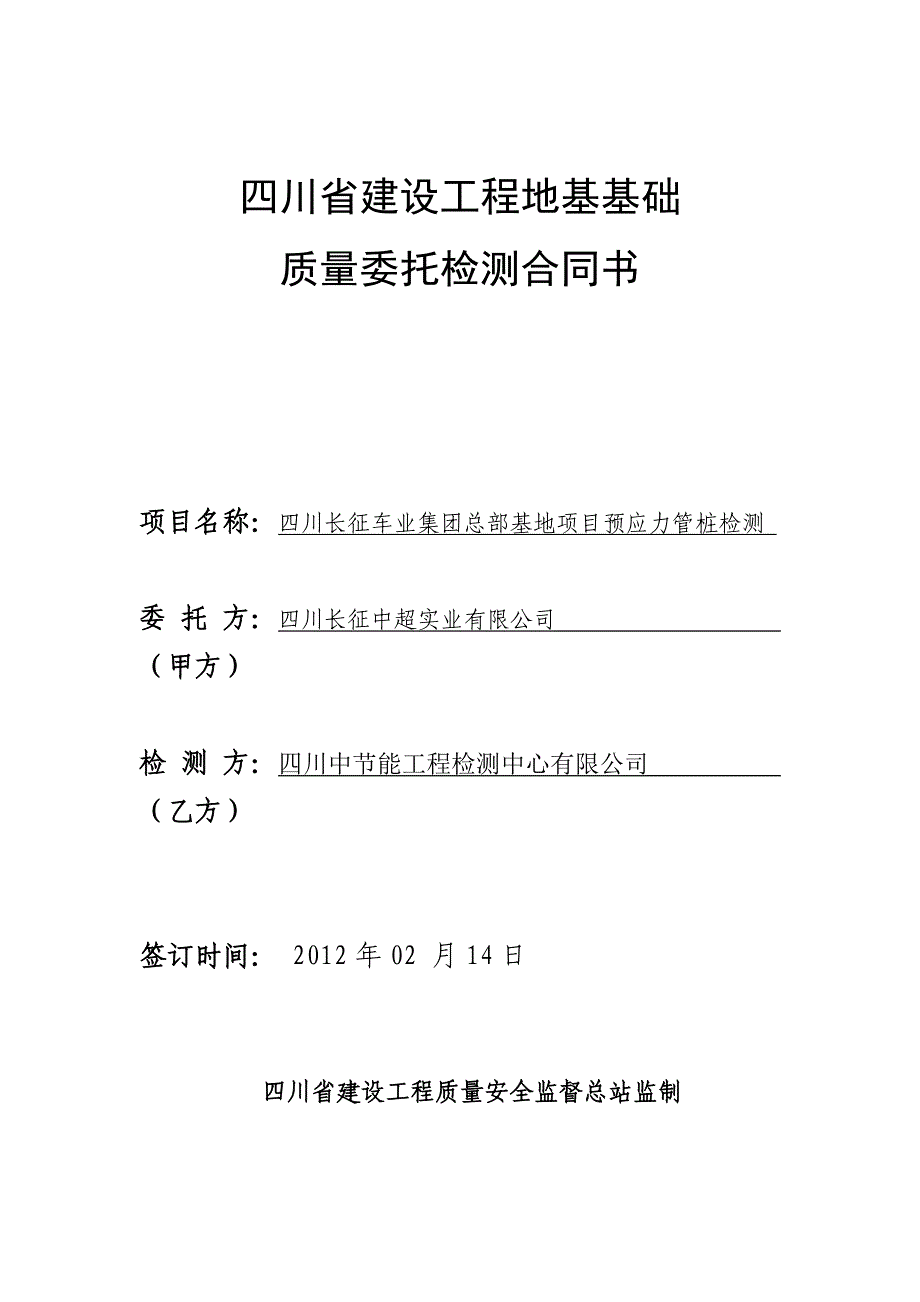 四川省建设工程地基基础
质量委托检测合同书

项目名称：四川长征车业集团总部基地项目预应力管桩检测

委 托 方：四川长征中超实业有限公司
（甲方）

检 测 方：四川中节能工程检测中心有限公司
（乙方）

签订时间： 2012 年 02 月 14 日

四川省建设工程质量安全监督总站监制